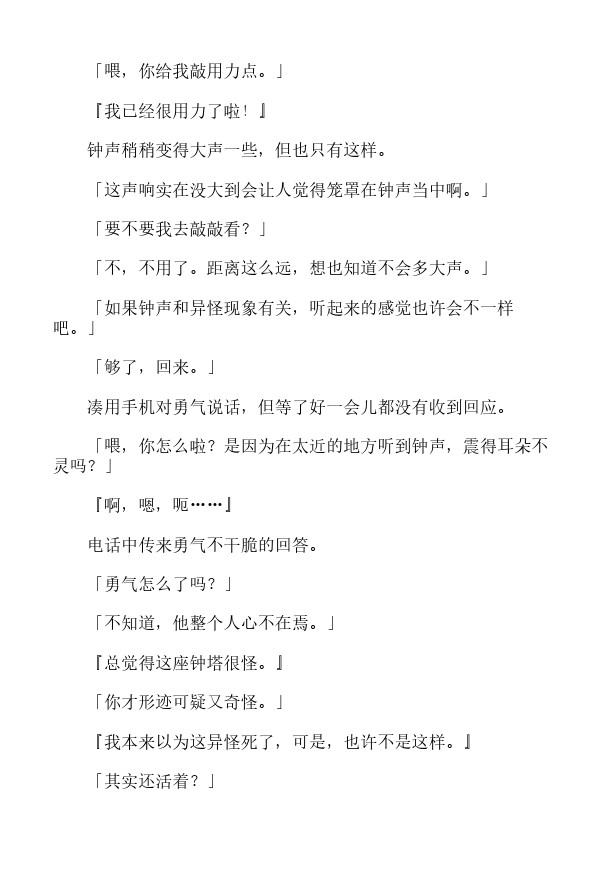 「喂，你给我敲用力点。」

『我已经很用力了啦！』

钟声稍稍变得大声一些，但也只有这样。

「这声响实在没大到会让人觉得笼罩在钟声当中啊。」

「要不要我去敲敲看？」

「不，不用了。距离这么远，想也知道不会多大声。」

「如果钟声和异怪现象有关，听起来的感觉也许会不一样吧。」

「够了，回来。」

凑用手机对勇气说话，但等了好一会儿都没有收到回应。

「喂，你怎么啦？是因为在太近的地方听到钟声，震得耳朵不灵吗？」

『啊，嗯，呃……』

电话中传来勇气不干脆的回答。

「勇气怎么了吗？」

「不知道，他整个人心不在焉。」

『总觉得这座钟塔很怪。』

「你才形迹可疑又奇怪。」

『我本来以为这异怪死了，可是，也许不是这样。』

「其实还活着？」